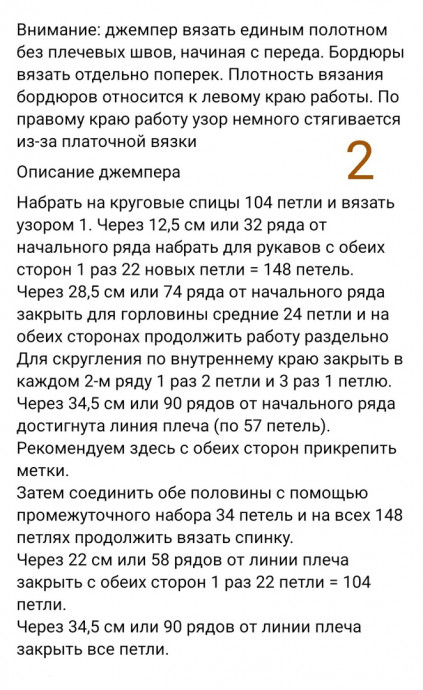 Внимание: джемпер вязать единым полотном без плечевых швов, начиная с переда. Бордюры вязать отдельно поперек. Плотность вязания бордюров относится к левому краю работы. По правому краю работу узор немного стягивается из-за платочной вязки

2

Описание джемпера

Набрать на круговые спицы 104 петли и вязать узором 1. Через 12,5 см или 32 ряда от начального ряда набрать для рукавов с обеих сторон 1 раз 22 новых петли = 148 петель.
Через 28,5 см или 74 ряда от начального ряда закрыть для горловины средние 24 петли и на обеих сторонах продолжить работу раздельно
Для скругления по внутреннему краю закрыть в каждом 2-м ряду 1 раз 2 петли и 3 раз 1 петлю.
Через 34,5 см или 90 рядов от начального ряда достигнута линия плеча (по 57 петель).
Рекомендуем здесь с обеих сторон прикрепить метки.
Затем соединить обе половины с помощью промежуточного набора 34 петель и на всех 148 петлях продолжить вязать спинку.
Через 22 см или 58 рядов от линии плеча закрыть с обеих сторон 1 раз 22 петли = 104 петли.
Через 34,5 см или 90 рядов от линии плеча закрыть все петли.